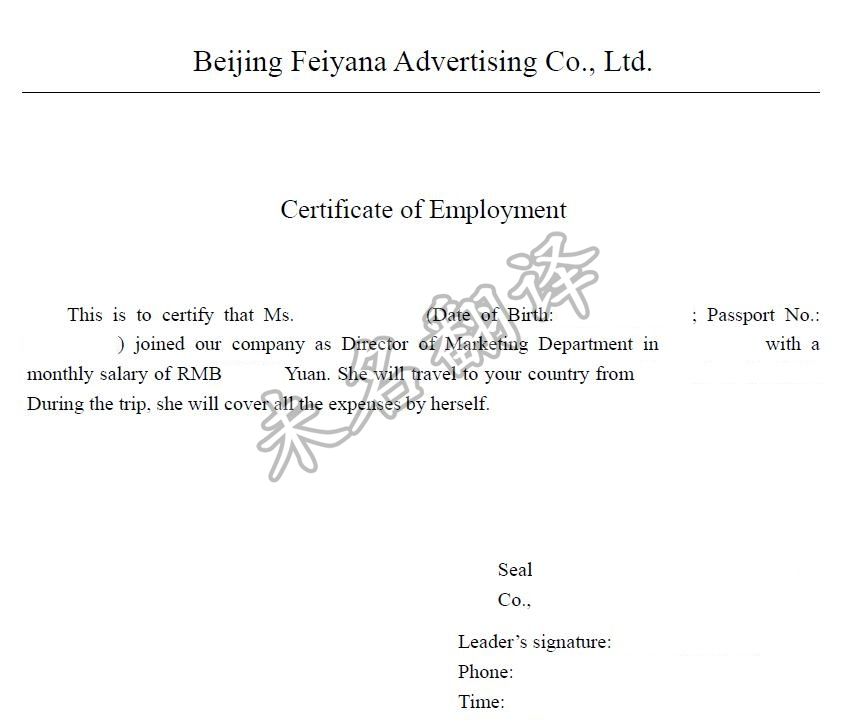 Beijing Feiyana Advertising Co., Ltd.

Certificate of Employment

This is to certify that Ms. (Date of Birth: ; Passport No.: ) joined our company as Director of Marketing Department in with a monthly salary of RMB Yuan. She will travel to your country from During the trip, she will cover all the expenses by herself.

未名翻译

Seal
Co.,

Leader's signature:
Phone:
Time: